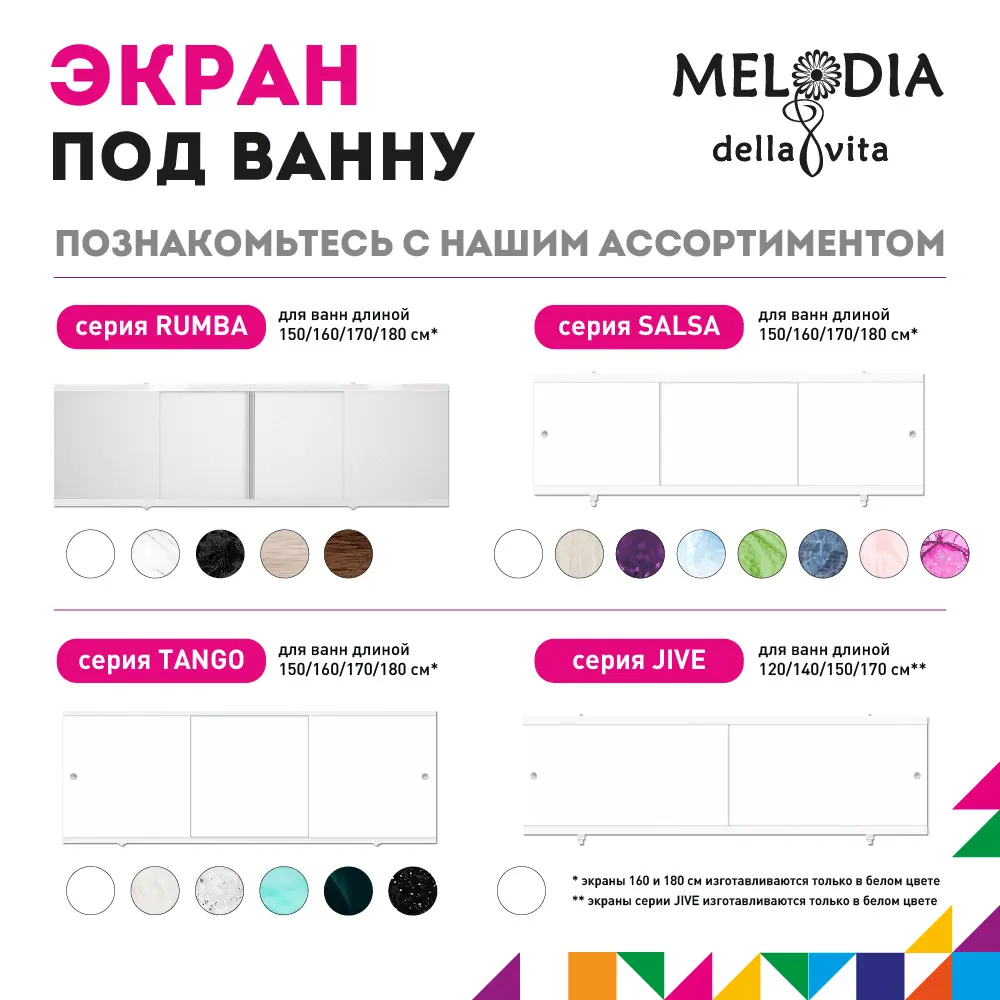 ЭКРАН
ПОД ВАННУ

MELODIA
della vita

ПОЗНАКОМЬТЕСЬ С НАШИМ АССОРТИМЕНТОМ

серия RUMBA
для ванн длиной 150/160/170/180 см*

серия SALSA
для ванн длиной 150/160/170/180 см*

серия TANGO
для ванн длиной 150/160/170/180 см*

серия JIVE
для ванн длиной 120/140/150/170 см**

* экраны 160 и 180 см изготавливаются только в белом цвете
** экраны серии JIVE изготавливаются только в белом цвете